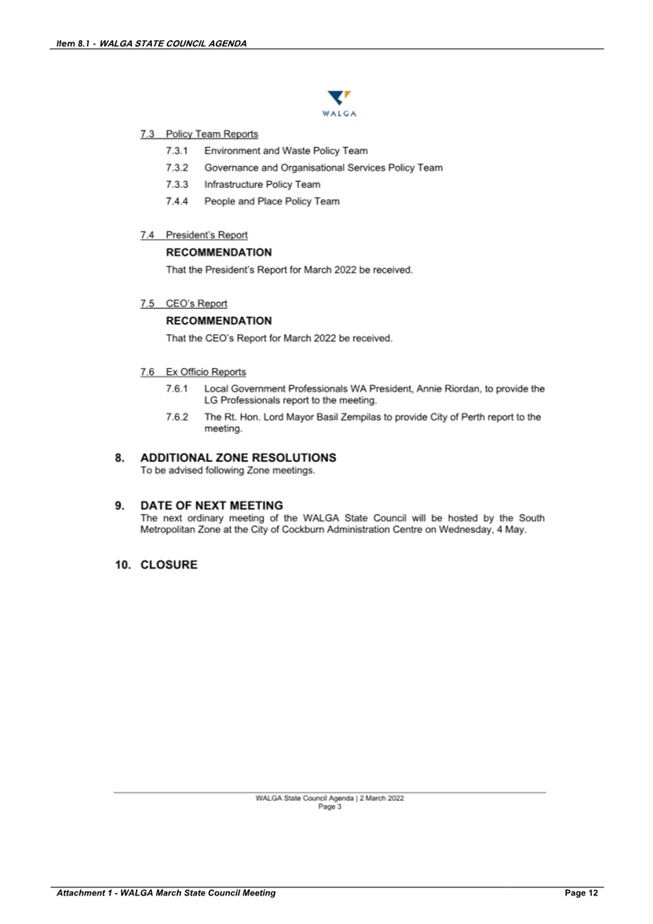 Item 8.1 - WALGA STATE COUNCIL AGENDA

WALGA

7.3 Policy Team Reports

7.3.1 Environment and Waste Policy Team

7.3.2 Governance and Organisational Services Policy Team

7.3.3 Infrastructure Policy Team

7.4.4 People and Place Policy Team

7.4 President's Report

RECOMMENDATION

That the President's Report for March 2022 be received.

7.5 CEO's Report

RECOMMENDATION

That the CEO's Report for March 2022 be received.

7.6 Ex Officio Reports

7.6.1 Local Government Professionals WA President, Annie Riordan, to provide the LG Professionals report to the meeting.

7.6.2 The Rt. Hon. Lord Mayor Basil Zempilas to provide City of Perth report to the meeting.

8. ADDITIONAL ZONE RESOLUTIONS

To be advised following Zone meetings.

9. DATE OF NEXT MEETING

The next ordinary meeting of the WALGA State Council will be hosted by the South Metropolitan Zone at the City of Cockburn Administration Centre on Wednesday, 4 May.

10. CLOSURE

WALGA State Council Agenda | 2 March 2022
Page 3

Attachment 1 - WALGA March State Council Meeting

Page 12